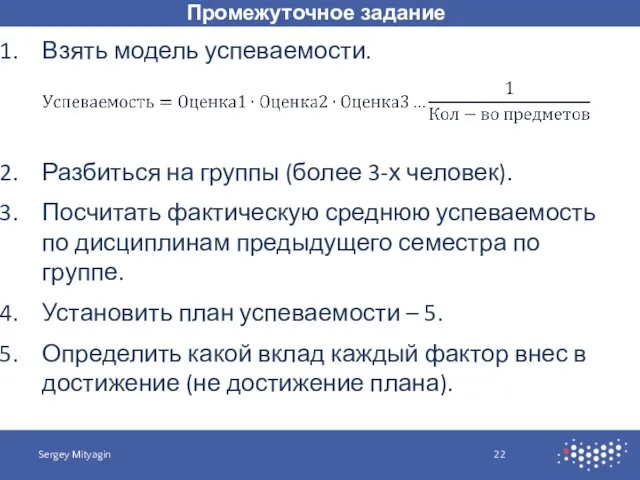 Промежуточное задание

1. Взять модель успеваемости.

$\text{Успеваемость} = \text{Оценка1} \cdot \text{Оценка2} \cdot \text{Оценка3} \ldots \frac{1}{\text{Кол} - \text{во предметов}}$

2. Разбиться на группы (более 3-х человек).
3. Посчитать фактическую среднюю успеваемость по дисциплинам предыдущего семестра по группе.
4. Установить план успеваемости – 5.
5. Определить какой вклад каждый фактор внес в достижение (не достижение плана).

Sergey Mityagin

22